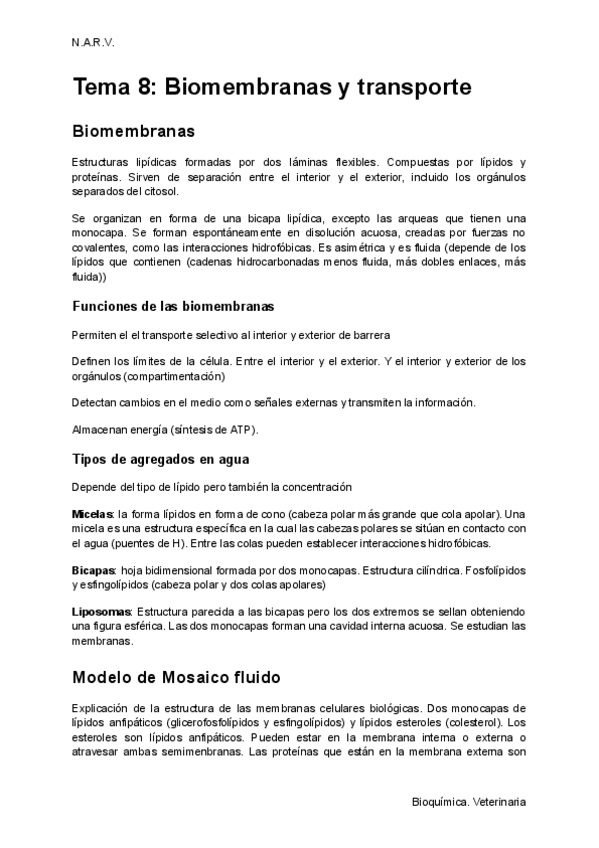 N.A.R.V.

Tema 8: Biomembranas y transporte

Biomembranas

Estructuras lipídicas formadas por dos láminas flexibles. Compuestas por lípidos y proteínas. Sirven de separación entre el interior y el exterior, incluido los orgánulos separados del citosol.

Se organizan en forma de una bicapa lipídica, excepto las arqueas que tienen una monocapa. Se forman espontáneamente en disolución acuosa, creadas por fuerzas no covalentes, como las interacciones hidrofóbicas. Es asimétrica y es fluida (depende de los lípidos que contienen (cadenas hidrocarbonadas menos fluida, más dobles enlaces, más fluida))

Funciones de las biomembranas

Permiten el el transporte selectivo al interior y exterior de barrera

Definen los límites de la célula. Entre el interior y el exterior. Y el interior y exterior de los orgánulos (compartimentación)

Detectan cambios en el medio como señales externas y transmiten la información.

Almacenan energía (síntesis de ATP).

Tipos de agregados en agua

Depende del tipo de lípido pero también la concentración

Micelas: la forma lípidos en forma de cono (cabeza polar más grande que cola apolar). Una micela es una estructura específica en la cual las cabezas polares se sitúan en contacto con el agua (puentes de H). Entre las colas pueden establecer interacciones hidrofóbicas.

Bicapas: hoja bidimensional formada por dos monocapas. Estructura cilíndrica. Fosfolípidos y esfingolípidos (cabeza polar y dos colas apolares)

Liposomas: Estructura parecida a las bicapas pero los dos extremos se sellan obteniendo una figura esférica. Las dos monocapas forman una cavidad interna acuosa. Se estudian las membranas.

Modelo de Mosaico fluido

Explicación de la estructura de las membranas celulares biológicas. Dos monocapas de lípidos anfipáticos (glicerofosfolípidos y esfingolípidos) y lípidos esteroles (colesterol). Los esteroles son lípidos anfipáticos. Pueden estar en la membrana interna o externa o atravesar ambas semimenbranas. Las proteínas que están en la membrana externa son

Bioquímica. Veterinaria